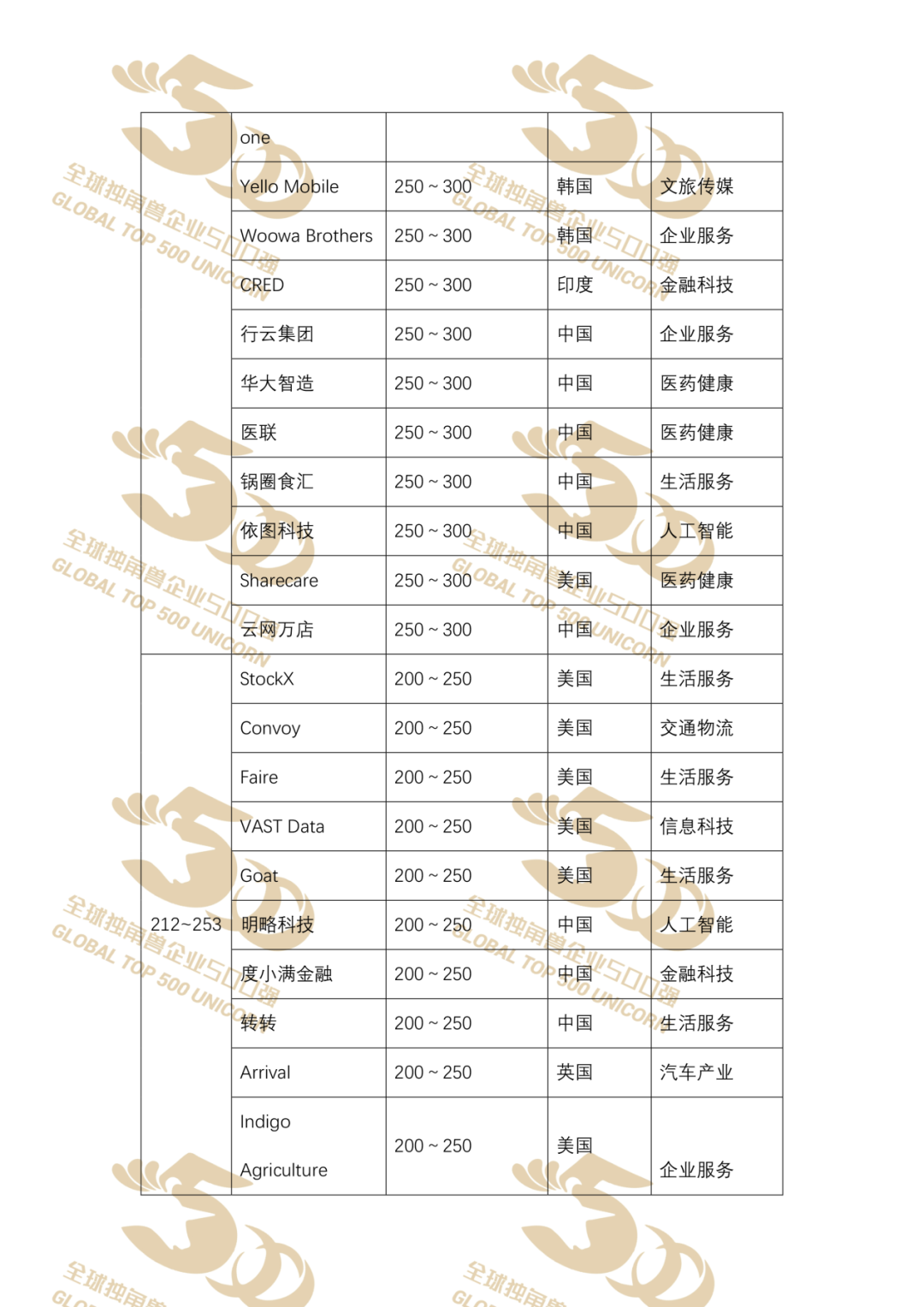 | | one | | | |
|---|---|---|---|---|
| | Yello Mobile | 250 ~ 300 | 韩国 | 文旅传媒 |
| | Woowa Brothers | 250 ~ 300 | 韩国 | 企业服务 |
| | CRED | 250 ~ 300 | 印度 | 金融科技 |
| | 行云集团 | 250 ~ 300 | 中国 | 企业服务 |
| | 华大智造 | 250 ~ 300 | 中国 | 医药健康 |
| | 医联 | 250 ~ 300 | 中国 | 医药健康 |
| | 锅圈食汇 | 250 ~ 300 | 中国 | 生活服务 |
| | 依图科技 | 250 ~ 300 | 中国 | 人工智能 |
| | Sharecare | 250 ~ 300 | 美国 | 医药健康 |
| | 云网万店 | 250 ~ 300 | 中国 | 企业服务 |
| 212~253 | StockX | 200 ~ 250 | 美国 | 生活服务 |
| | Convoy | 200 ~ 250 | 美国 | 交通物流 |
| | Faire | 200 ~ 250 | 美国 | 生活服务 |
| | VAST Data | 200 ~ 250 | 美国 | 信息科技 |
| | Goat | 200 ~ 250 | 美国 | 生活服务 |
| | 明略科技 | 200 ~ 250 | 中国 | 人工智能 |
| | 度小满金融 | 200 ~ 250 | 中国 | 金融科技 |
| | 转转 | 200 ~ 250 | 中国 | 生活服务 |
| | Arrival | 200 ~ 250 | 英国 | 汽车产业 |
| | Indigo Agriculture | 200 ~ 250 | 美国 | 企业服务 |

全球独角兽企业500强 GLOBAL TOP 500 UNICORN